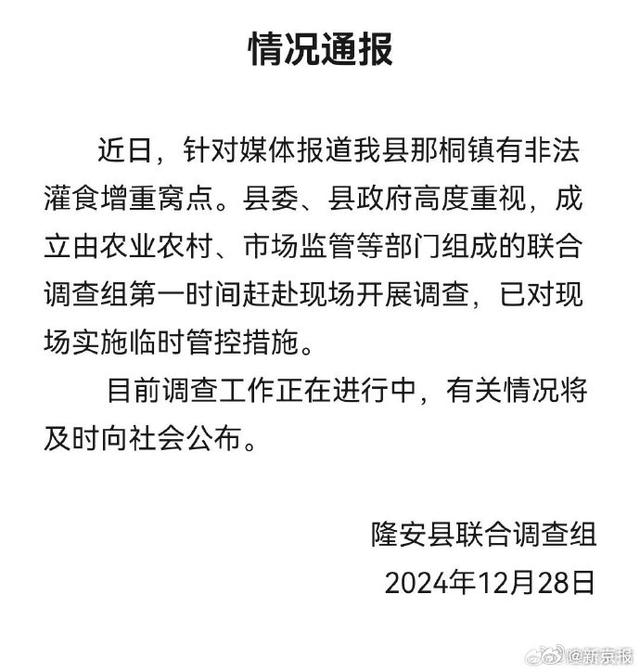 情况通报

近日，针对媒体报道我县那桐镇有非法灌食增重窝点。县委、县政府高度重视，成立由农业农村、市场监管等部门组成的联合调查组第一时间赶赴现场开展调查，已对现场实施临时管控措施。

目前调查工作正在进行中，有关情况将及时向社会公布。

隆安县联合调查组

2024年12月28日

@新京报